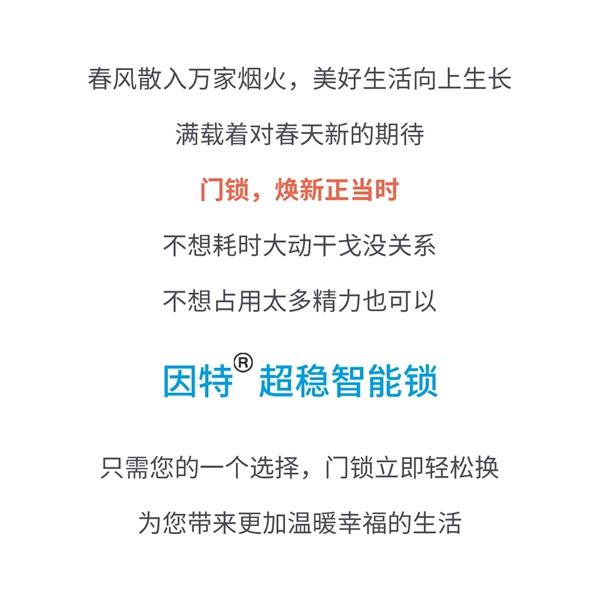 春风散入万家烟火，美好生活向上生长

满载着对春天新的期待

门锁，焕新正当时

不想耗时大动干戈没关系

不想占用太多精力也可以

因特® 超稳智能锁

只需您的一个选择，门锁立即轻松换

为您带来更加温暖幸福的生活